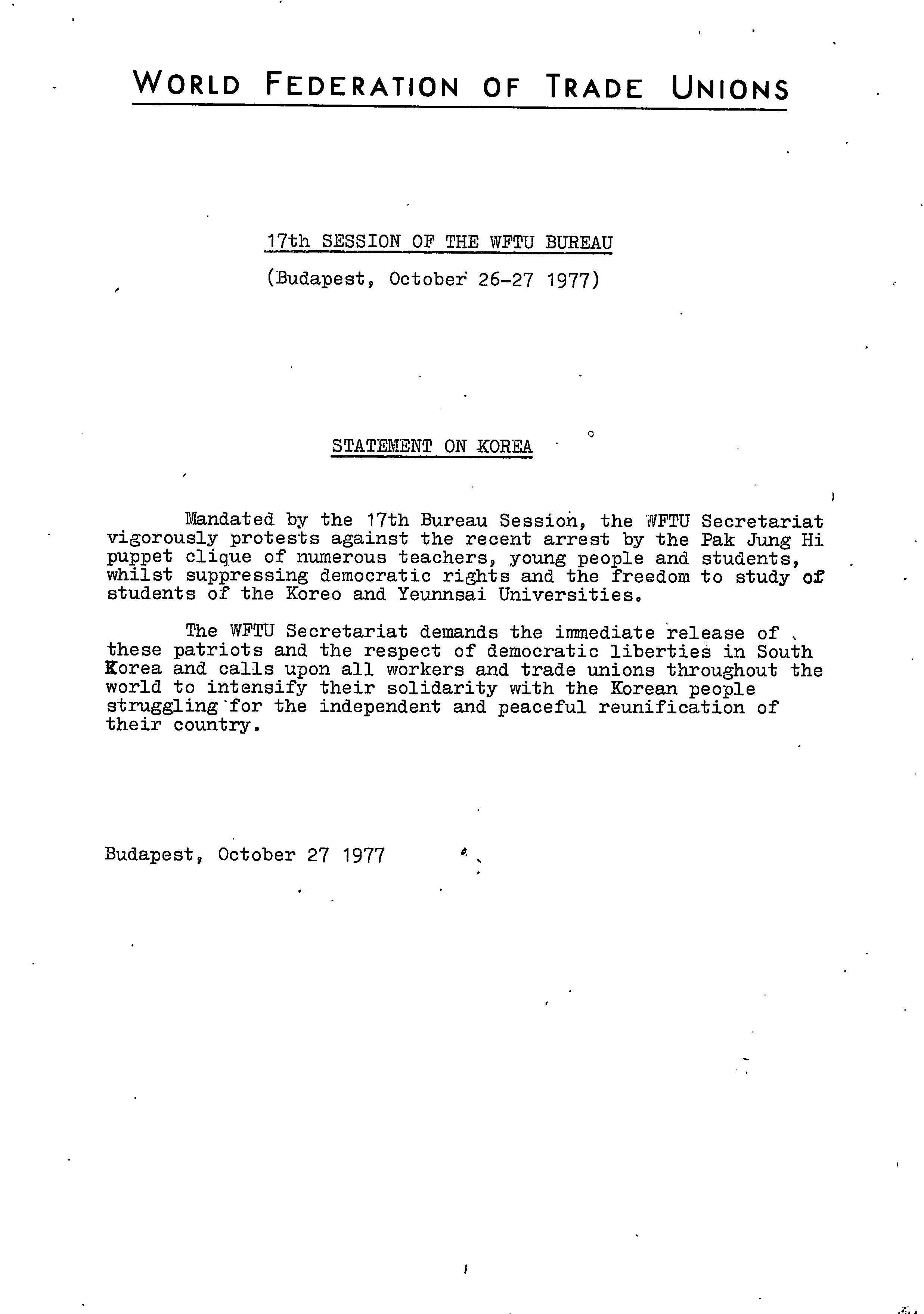 WORLD FEDERATION OF TRADE UNIONS

17th SESSION OF THE WFTU BUREAU

(Budapest, October 26-27 1977)

STATEMENT ON KOREA

Mandated by the 17th Bureau Session, the WFTU Secretariat vigorously protests against the recent arrest by the Pak Jung Hi puppet clique of numerous teachers, young people and students, whilst suppressing democratic rights and the freedom to study of students of the Koreo and Yeunnsai Universities.

The WFTU Secretariat demands the immediate release of these patriots and the respect of democratic liberties in South Korea and calls upon all workers and trade unions throughout the world to intensify their solidarity with the Korean people struggling for the independent and peaceful reunification of their country.

Budapest, October 27 1977